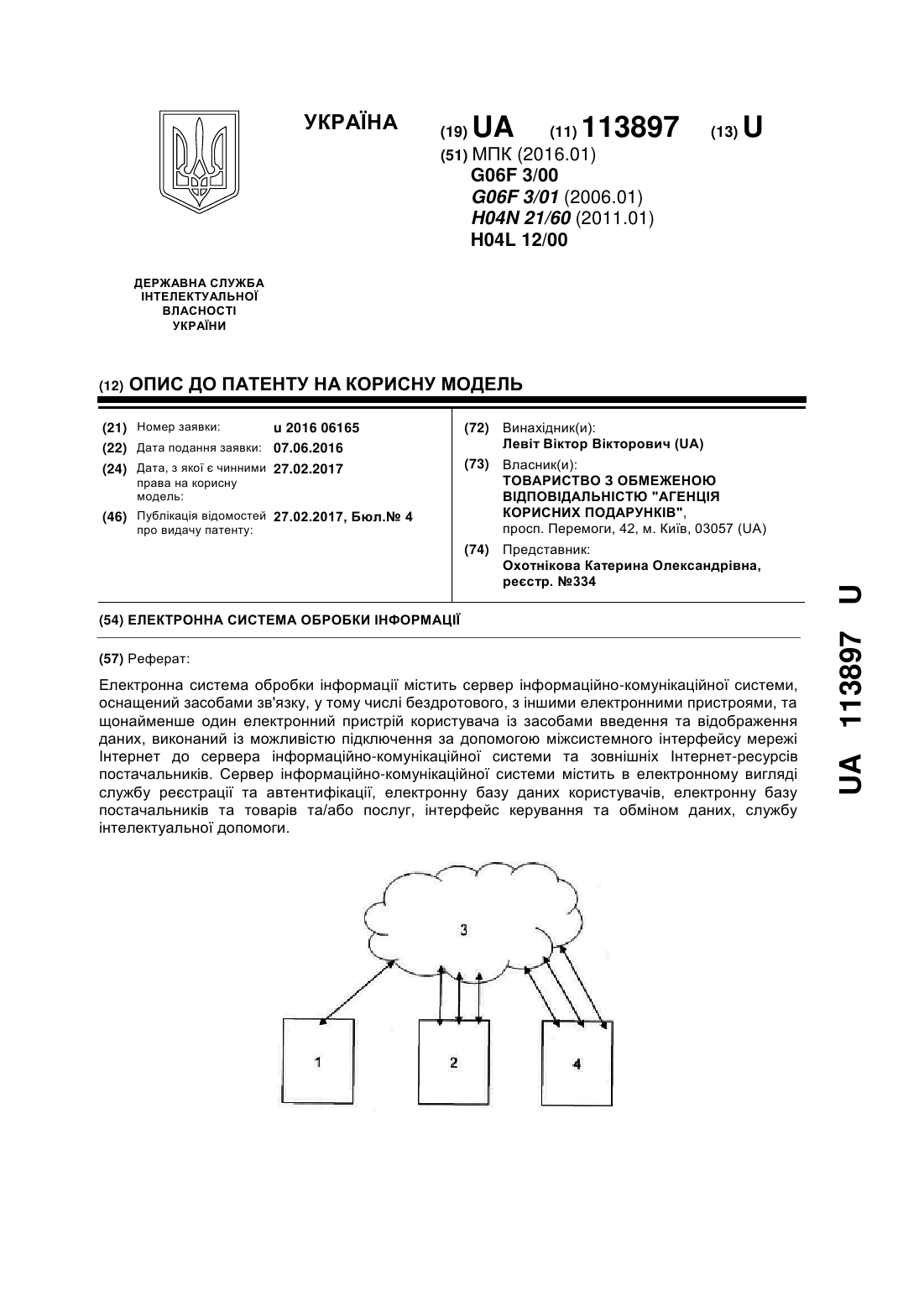 УКРАЇНА

(19) UA (11) 113897 (13) U

(51) МПК (2016.01)
G06F 3/00
G06F 3/01 (2006.01)
H04N 21/60 (2011.01)
H04L 12/00

ДЕРЖАВНА СЛУЖБА ІНТЕЛЕКТУАЛЬНОЇ ВЛАСНОСТІ УКРАЇНИ

(12) ОПИС ДО ПАТЕНТУ НА КОРИСНУ МОДЕЛЬ

(21) Номер заявки: u 2016 06165
(22) Дата подання заявки: 07.06.2016
(24) Дата, з якої є чинними права на корисну модель: 27.02.2017
(46) Публікація відомостей про видачу патенту: 27.02.2017, Бюл.№ 4

(72) Винахідник(и):
Левіт Віктор Вікторович (UA)
(73) Власник(и):
ТОВАРИСТВО З ОБМЕЖЕНОЮ ВІДПОВІДАЛЬНІСТЮ "АГЕНЦІЯ КОРИСНИХ ПОДАРУНКІВ",
просп. Перемоги, 42, м. Київ, 03057 (UA)
(74) Представник:
Охотнікова Катерина Олександрівна, реєстр. №334

(54) ЕЛЕКТРОННА СИСТЕМА ОБРОБКИ ІНФОРМАЦІЇ

(57) Реферат:

Електронна система обробки інформації містить сервер інформаційно-комунікаційної системи, оснащений засобами зв'язку, у тому числі бездротового, з іншими електронними пристроями, та щонайменше один електронний пристрій користувача із засобами введення та відображення даних, виконаний із можливістю підключення за допомогою міжсистемного інтерфейсу мережі Інтернет до сервера інформаційно-комунікаційної системи та зовнішніх Інтернет-ресурсів постачальників. Сервер інформаційно-комунікаційної системи містить в електронному вигляді службу реєстрації та автентифікації, електронну базу даних користувачів, електронну базу постачальників та товарів та/або послуг, інтерфейс керування та обміном даних, службу інтелектуальної допомоги.

3
1
2
4

UA 113897 U